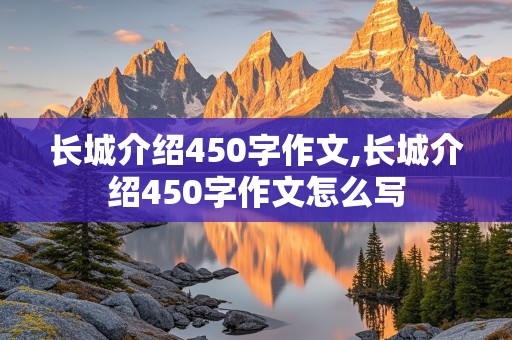 长城介绍450字作文,长城介绍450字作文怎么写